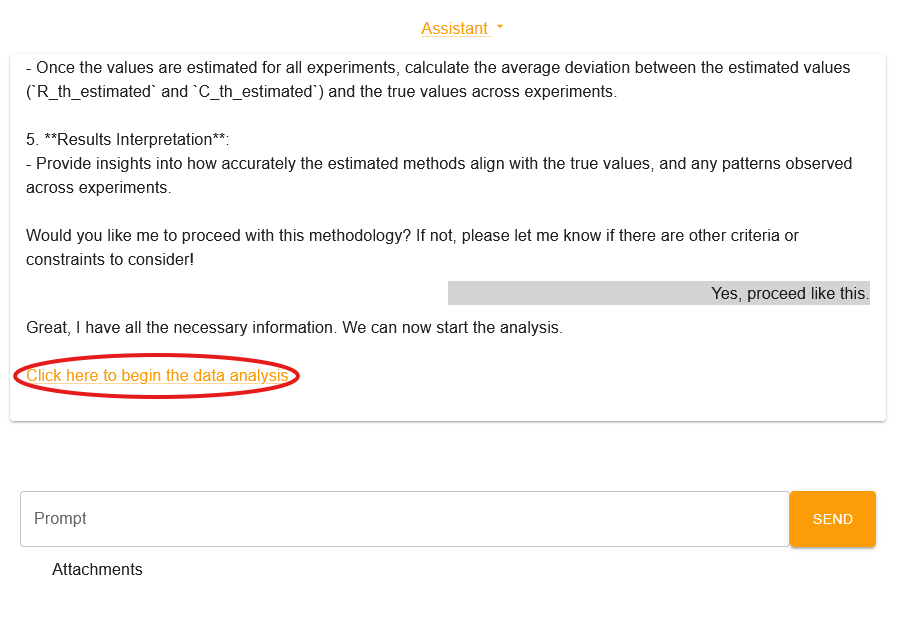 Assistant

- Once the values are estimated for all experiments, calculate the average deviation between the estimated values (`R_th_estimated` and `C_th_estimated`) and the true values across experiments.

5. **Results Interpretation**:
- Provide insights into how accurately the estimated methods align with the true values, and any patterns observed across experiments.

Would you like me to proceed with this methodology? If not, please let me know if there are other criteria or constraints to consider!

Yes, proceed like this.

Great, I have all the necessary information. We can now start the analysis.

Click here to begin the data analysis

Prompt

SEND

Attachments